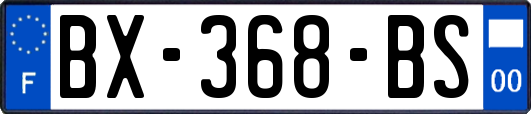 F

BX-368-BS

00